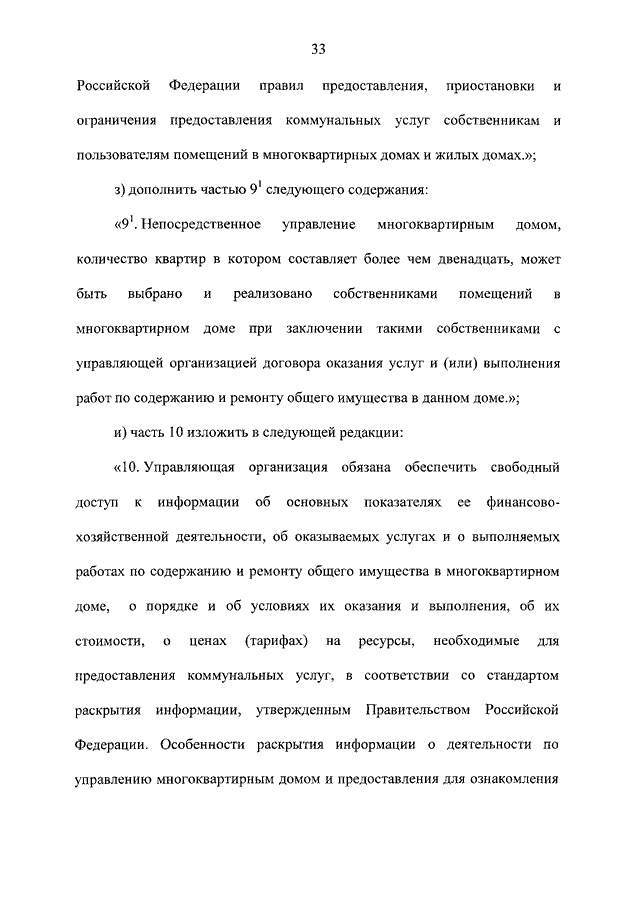 33

Российской Федерации правил предоставления, приостановки и ограничения предоставления коммунальных услуг собственникам и пользователям помещений в многоквартирных домах и жилых домах.»;

з) дополнить частью $9^1$ следующего содержания:

«$9^1$. Непосредственное управление многоквартирным домом, количество квартир в котором составляет более чем двенадцать, может быть выбрано и реализовано собственниками помещений в многоквартирном доме при заключении такими собственниками с управляющей организацией договора оказания услуг и (или) выполнения работ по содержанию и ремонту общего имущества в данном доме.»;

и) часть 10 изложить в следующей редакции:

«10. Управляющая организация обязана обеспечить свободный доступ к информации об основных показателях ее финансово-хозяйственной деятельности, об оказываемых услугах и о выполняемых работах по содержанию и ремонту общего имущества в многоквартирном доме, о порядке и об условиях их оказания и выполнения, об их стоимости, о ценах (тарифах) на ресурсы, необходимые для предоставления коммунальных услуг, в соответствии со стандартом раскрытия информации, утвержденным Правительством Российской Федерации. Особенности раскрытия информации о деятельности по управлению многоквартирным домом и предоставления для ознакомления